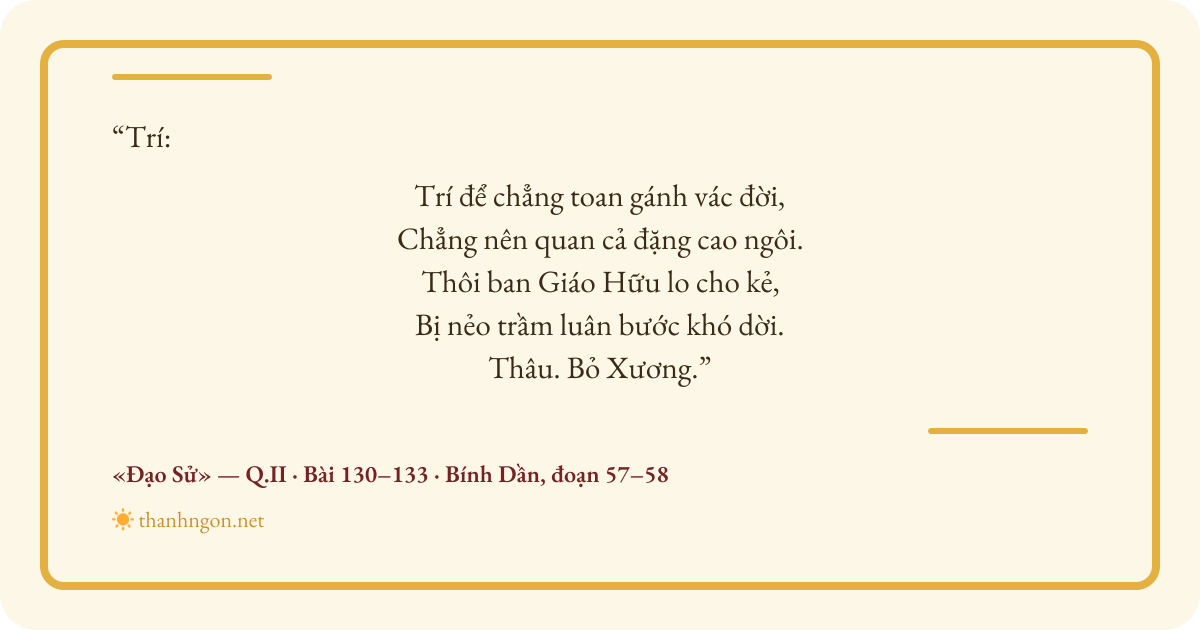 "Trí:

Trí để chẳng toan gánh vác đời,
Chẳng nên quan cả đặng cao ngôi.
Thôi ban Giáo Hữu lo cho kẻ,
Bị nẻo trầm luân bước khó dời.
Thâu. Bỏ Xương."

«Đạo Sử» — Q.II · Bài 130–133 · Bính Dần, đoạn 57–58

thanhngon.net